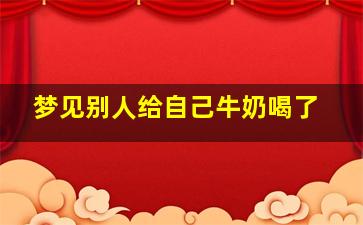 梦见别人给自己牛奶喝了